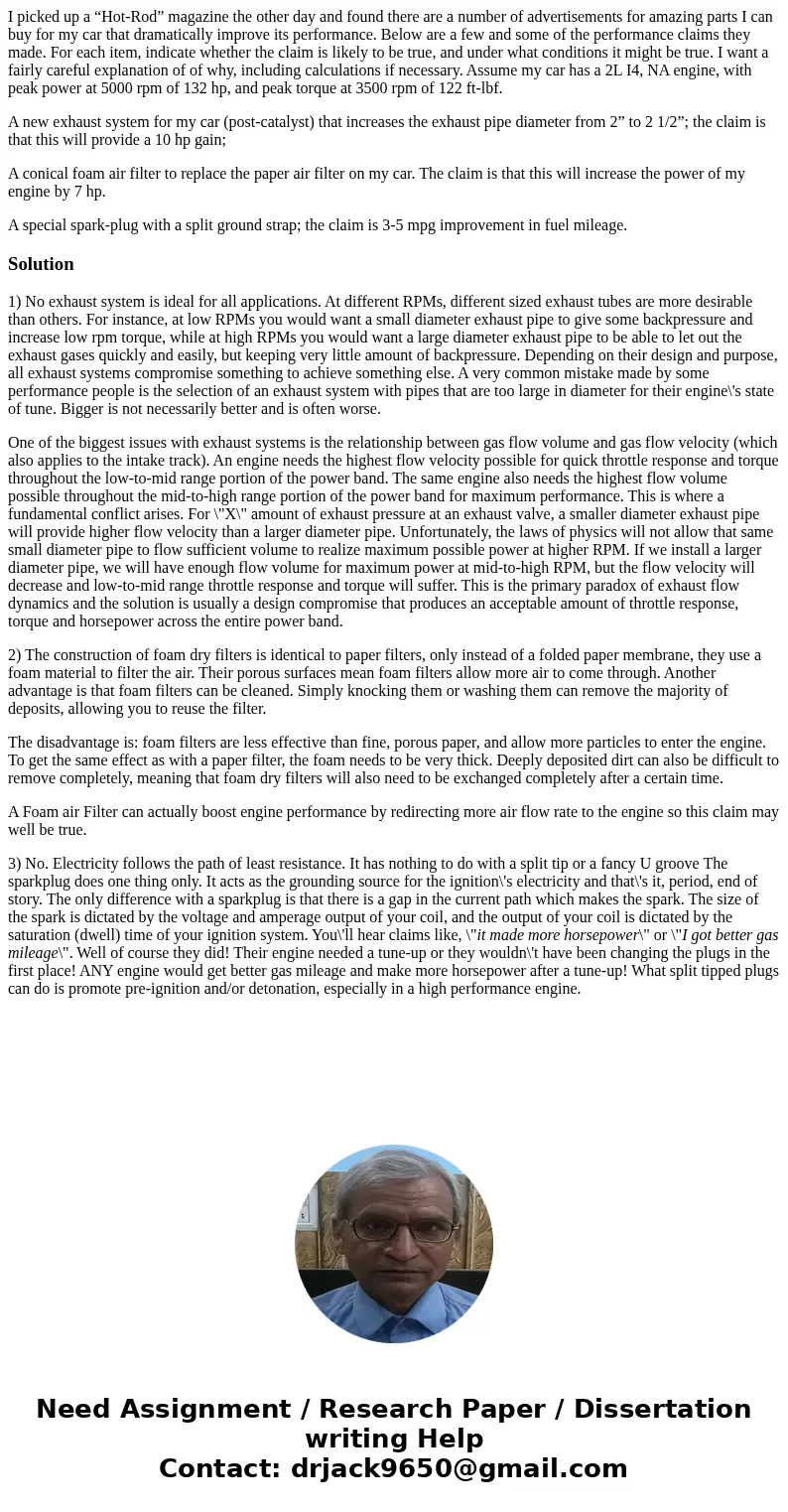 I picked up a “Hot-Rod” magazine the other day and found there are a number of advertisements for amazing parts I can buy for my car that dramatically improve its performance. Below are a few and some of the performance claims they made. For each item, indicate whether the claim is likely to be true, and under what conditions it might be true. I want a fairly careful explanation of of why, including calculations if necessary. Assume my car has a 2L I4, NA engine, with peak power at 5000 rpm of 132 hp, and peak torque at 3500 rpm of 122 ft-lbf.

A new exhaust system for my car (post-catalyst) that increases the exhaust pipe diameter from 2” to 2 1/2”; the claim is that this will provide a 10 hp gain;

A conical foam air filter to replace the paper air filter on my car. The claim is that this will increase the power of my engine by 7 hp.

A special spark-plug with a split ground strap; the claim is 3-5 mpg improvement in fuel mileage.

Solution

1) No exhaust system is ideal for all applications. At different RPMs, different sized exhaust tubes are more desirable than others. For instance, at low RPMs you would want a small diameter exhaust pipe to give some backpressure and increase low rpm torque, while at high RPMs you would want a large diameter exhaust pipe to be able to let out the exhaust gases quickly and easily, but keeping very little amount of backpressure. Depending on their design and purpose, all exhaust systems compromise something to achieve something else. A very common mistake made by some performance people is the selection of an exhaust system with pipes that are too large in diameter for their engine\'s state of tune. Bigger is not necessarily better and is often worse.

One of the biggest issues with exhaust systems is the relationship between gas flow volume and gas flow velocity (which also applies to the intake track). An engine needs the highest flow velocity possible for quick throttle response and torque throughout the low-to-mid range portion of the power band. The same engine also needs the highest flow volume possible throughout the mid-to-high range portion of the power band for maximum performance. This is where a fundamental conflict arises. For \"X\" amount of exhaust pressure at an exhaust valve, a smaller diameter exhaust pipe will provide higher flow velocity than a larger diameter pipe. Unfortunately, the laws of physics will not allow that same small diameter pipe to flow sufficient volume to realize maximum possible power at higher RPM. If we install a larger diameter pipe, we will have enough flow volume for maximum power at mid-to-high RPM, but the flow velocity will decrease and low-to-mid range throttle response and torque will suffer. This is the primary paradox of exhaust flow dynamics and the solution is usually a design compromise that produces an acceptable amount of throttle response, torque and horsepower across the entire power band.

2) The construction of foam dry filters is identical to paper filters, only instead of a folded paper membrane, they use a foam material to filter the air. Their porous surfaces mean foam filters allow more air to come through. Another advantage is that foam filters can be cleaned. Simply knocking them or washing them can remove the majority of deposits, allowing you to reuse the filter.

The disadvantage is: foam filters are less effective than fine, porous paper, and allow more particles to enter the engine. To get the same effect as with a paper filter, the foam needs to be very thick. Deeply deposited dirt can also be difficult to remove completely, meaning that foam dry filters will also need to be exchanged completely after a certain time.

A Foam air Filter can actually boost engine performance by redirecting more air flow rate to the engine so this claim may well be true.

3) No. Electricity follows the path of least resistance. It has nothing to do with a split tip or a fancy U groove The sparkplug does one thing only. It acts as the grounding source for the ignition\'s electricity and that\'s it, period, end of story. The only difference with a sparkplug is that there is a gap in the current path which makes the spark. The size of the spark is dictated by the voltage and amperage output of your coil, and the output of your coil is dictated by the saturation (dwell) time of your ignition system. You\'ll hear claims like, \"it made more horsepower\" or \"I got better gas mileage\". Well of course they did! Their engine needed a tune-up or they wouldn\'t have been changing the plugs in the first place! ANY engine would get better gas mileage and make more horsepower after a tune-up! What split tipped plugs can do is promote pre-ignition and/or detonation, especially in a high performance engine.

Need Assignment / Research Paper / Dissertation writing Help
Contact: drjack9650@gmail.com